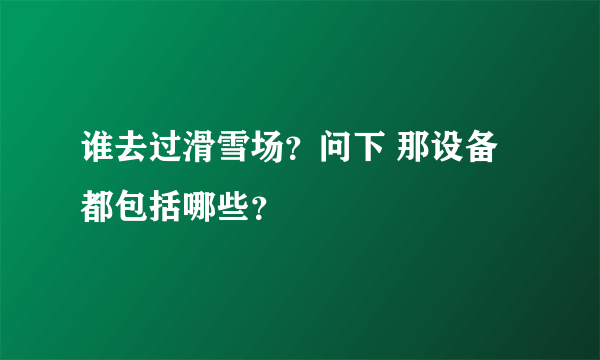 谁去过滑雪场？问下 那设备都包括哪些？